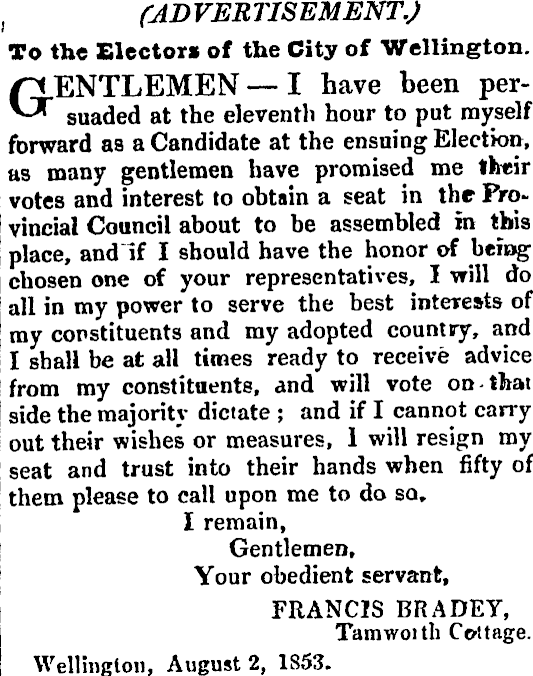 (ADVERTISEMENT.)

To the Electors of the City of Wellington.

GENTLEMEN — I have been persuaded at the eleventh hour to put myself forward as a Candidate at the ensuing Election, as many gentlemen have promised me their votes and interest to obtain a seat in the Provincial Council about to be assembled in this place, and if I should have the honor of being chosen one of your representatives, I will do all in my power to serve the best interests of my constituents and my adopted country, and I shall be at all times ready to receive advice from my constituents, and will vote on that side the majority dictate ; and if I cannot carry out their wishes or measures, I will resign my seat and trust into their hands when fifty of them please to call upon me to do so.

I remain,
Gentlemen,
Your obedient servant,

FRANCIS BRADEY,
Tamworth Cottage.

Wellington, August 2, 1853.